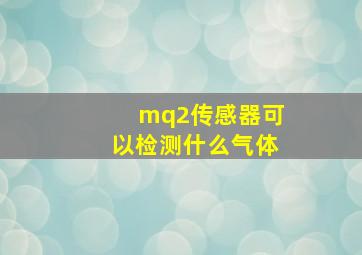 mq2传感器可以检测什么气体